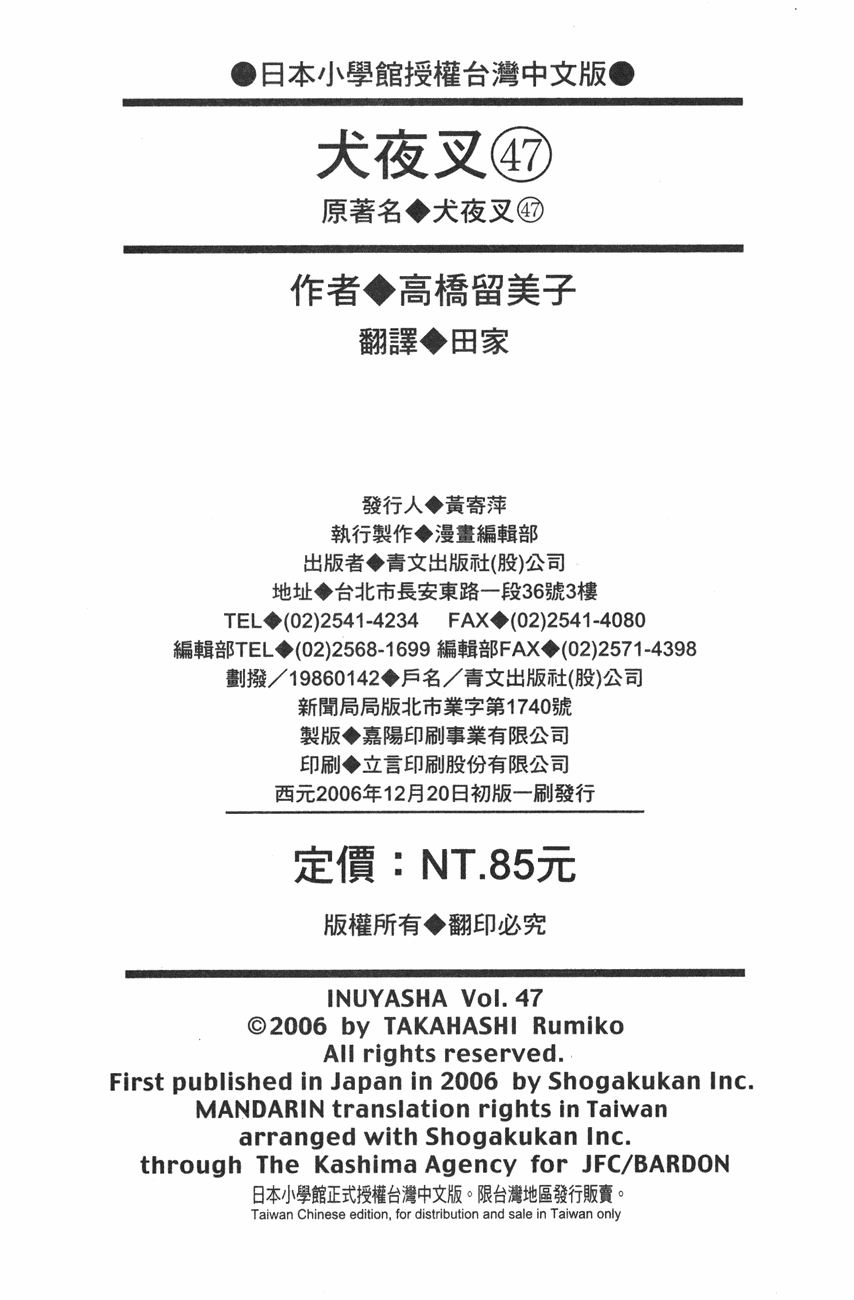 ●日本小學館授權台灣中文版●

犬夜叉㊼

原著名◆犬夜叉㊼

作者◆高橋留美子

翻譯◆田家

發行人◆黃寄萍
執行製作◆漫畫編輯部
出版者◆青文出版社(股)公司
地址◆台北市長安東路一段36號3樓
TEL◆(02)2541-4234 FAX◆(02)2541-4080
編輯部TEL◆(02)2568-1699 編輯部FAX◆(02)2571-4398
劃撥／19860142◆戶名／青文出版社(股)公司
新聞局局版北市業字第1740號
製版◆嘉陽印刷事業有限公司
印刷◆立言印刷股份有限公司
西元2006年12月20日初版一刷發行

定價：NT.85元

版權所有◆翻印必究

INUYASHA Vol. 47
©2006 by TAKAHASHI Rumiko
All rights reserved.
First published in Japan in 2006 by Shogakukan Inc.
MANDARIN translation rights in Taiwan
arranged with Shogakukan Inc.
through The Kashima Agency for JFC/BARDON
日本小學館正式授權台灣中文版。限台灣地區發行販賣。
Taiwan Chinese edition, for distribution and sale in Taiwan only